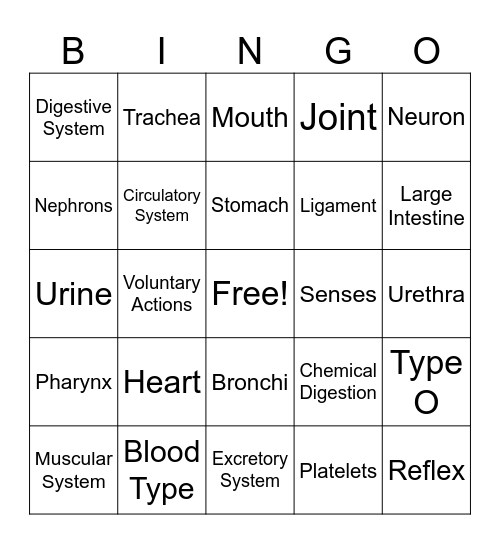 | B | I | N | G | O |
|---|---|---|---|---|
| Digestive System | Trachea | Mouth | Joint | Neuron |
| Nephrons | Circulatory System | Stomach | Ligament | Large Intestine |
| Urine | Voluntary Actions | Free! | Senses | Urethra |
| Pharynx | Heart | Bronchi | Chemical Digestion | Type O |
| Muscular System | Blood Type | Excretory System | Platelets | Reflex |